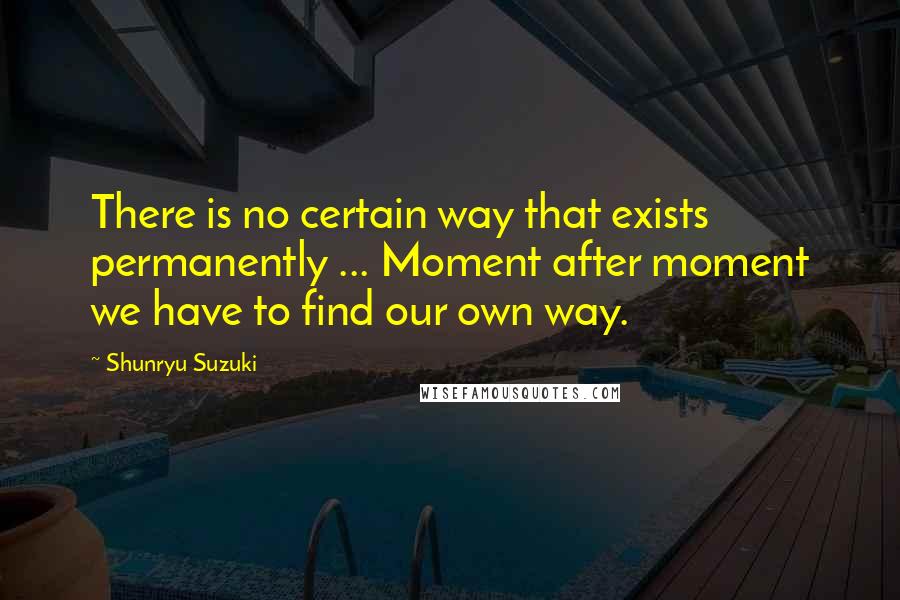 There is no certain way that exists permanently ... Moment after moment we have to find our own way.

~ Shunryu Suzuki

WISEFAMOUSQUOTES.COM